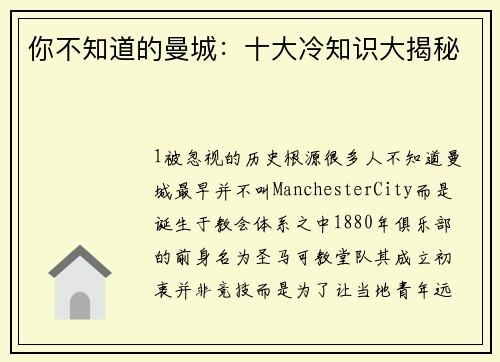 你不知道的曼城：十大冷知识大揭秘

1被忽视的历史根源很多人不知道曼城最早并不叫ManchesterCity而是诞生于教会体系之中1880年俱乐部的前身名为圣马可教堂队其成立初衷并非竞技而是为了让当地青年远